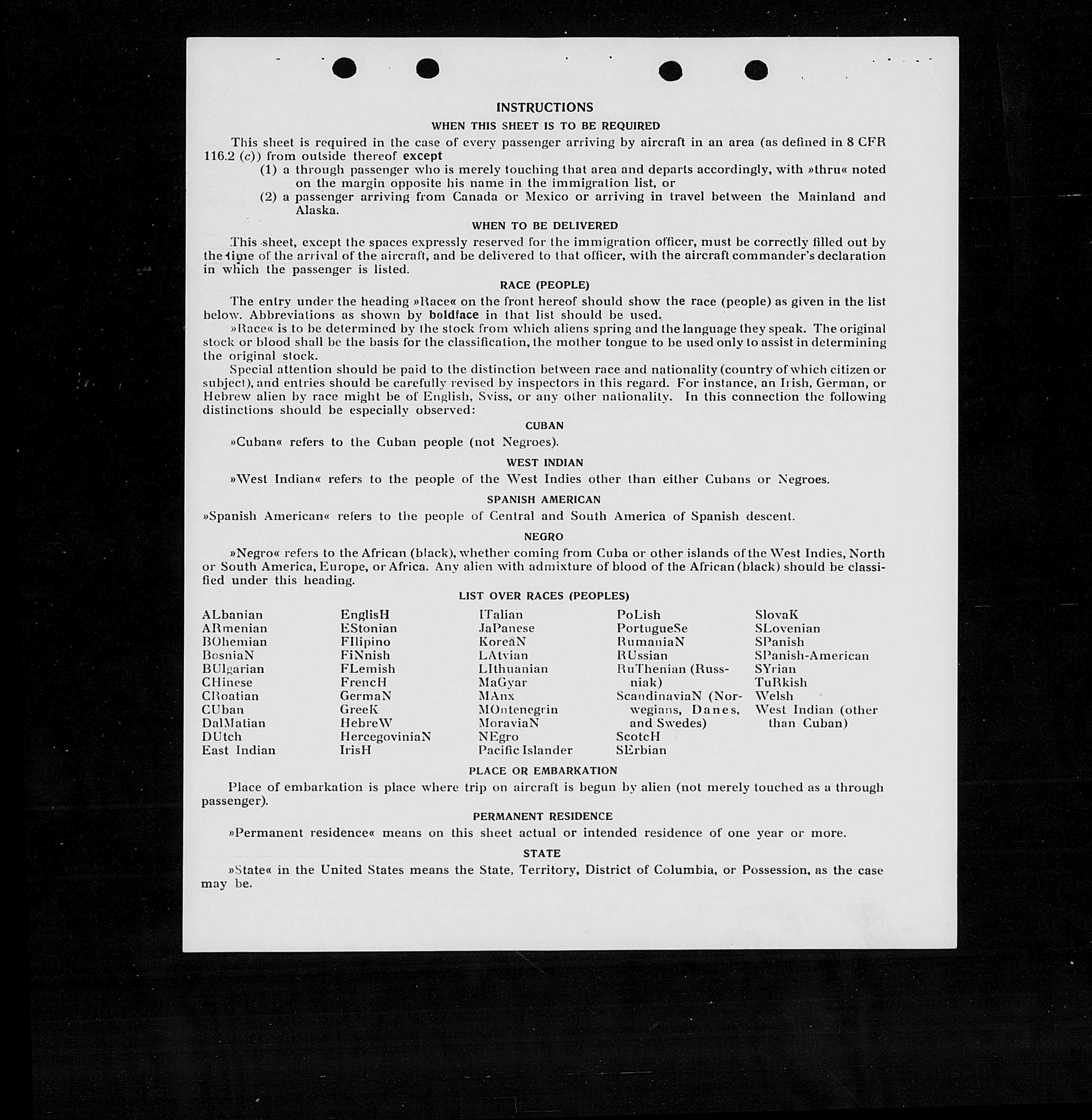 INSTRUCTIONS

WHEN THIS SHEET IS TO BE REQUIRED

This sheet is required in the case of every passenger arriving by aircraft in an area (as defined in 8 CFR 116.2 (c)) from outside thereof except

(1) a through passenger who is merely touching that area and departs accordingly, with »thru« noted on the margin opposite his name in the immigration list, or

(2) a passenger arriving from Canada or Mexico or arriving in travel between the Mainland and Alaska.

WHEN TO BE DELIVERED

This sheet, except the spaces expressly reserved for the immigration officer, must be correctly filled out by the time of the arrival of the aircraft, and be delivered to that officer, with the aircraft commander's declaration in which the passenger is listed.

RACE (PEOPLE)

The entry under the heading »Race« on the front hereof should show the race (people) as given in the list below. Abbreviations as shown by boldface in that list should be used.

»Race« is to be determined by the stock from which aliens spring and the language they speak. The original stock or blood shall be the basis for the classification, the mother tongue to be used only to assist in determining the original stock.

Special attention should be paid to the distinction between race and nationality (country of which citizen or subject), and entries should be carefully revised by inspectors in this regard. For instance, an Irish, German, or Hebrew alien by race might be of English, Sviss, or any other nationality. In this connection the following distinctions should be especially observed:

CUBAN

»Cuban« refers to the Cuban people (not Negroes).

WEST INDIAN

»West Indian« refers to the people of the West Indies other than either Cubans or Negroes.

SPANISH AMERICAN

»Spanish American« refers to the people of Central and South America of Spanish descent.

NEGRO

»Negro« refers to the African (black), whether coming from Cuba or other islands of the West Indies, North or South America, Europe, or Africa. Any alien with admixture of blood of the African (black) should be classified under this heading.

LIST OVER RACES (PEOPLES)

ALbanian
ARmenian
BOhemian
BosniaN
BUlgarian
CHinese
CRoatian
CUban
DalMatian
DUtch
East Indian

EnglisH
EStonian
FIlipino
FiNnish
FLemish
FrencH
GermaN
GreeK
HebreW
HercegoviniaN
IrisH

ITalian
JaPanese
KoreaN
LAtvian
LIthuanian
MaGyar
MAnx
MOntenegrin
MoraviaN
NEgro
Pacific Islander

PoLish
PortugueSe
RumaniaN
RUssian
RuThenian (Russniak)
ScandinaviaN (Norwegians, Danes, and Swedes)
ScotcH
SErbian

SlovaK
SLovenian
SPanish
SPanish-American
SYrian
TuRkish
Welsh
West Indian (other than Cuban)

PLACE OR EMBARKATION

Place of embarkation is place where trip on aircraft is begun by alien (not merely touched as a through passenger).

PERMANENT RESIDENCE

»Permanent residence« means on this sheet actual or intended residence of one year or more.

STATE

»State« in the United States means the State, Territory, District of Columbia, or Possession, as the case may be.